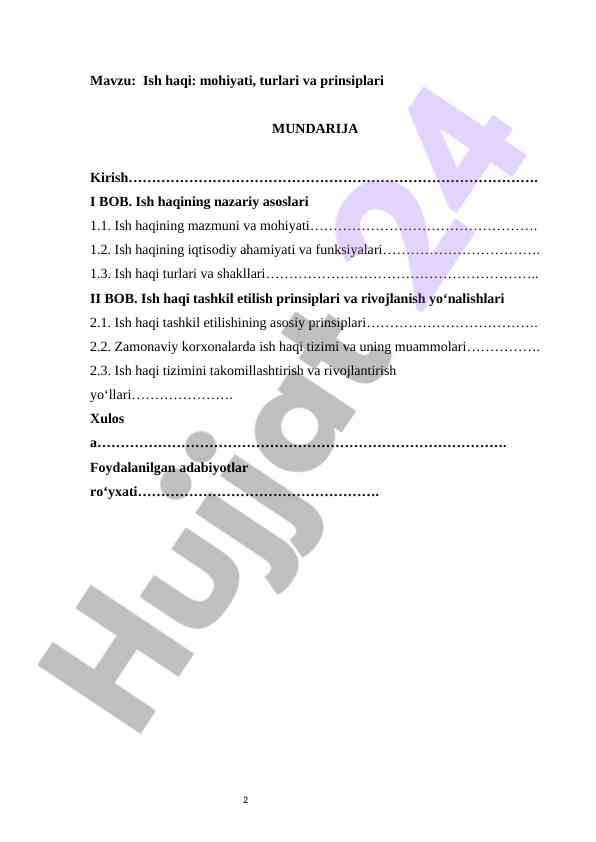 Mavzu: Ish haqi: mohiyati, turlari va prinsiplari

MUNDARIJA

Kirish…………………………………………………………………………….

I BOB. Ish haqining nazariy asoslari

1.1. Ish haqining mazmuni va mohiyati………………………………………….

1.2. Ish haqining iqtisodiy ahamiyati va funksiyalari…………………………….

1.3. Ish haqi turlari va shakllari…………………………………………………..

II BOB. Ish haqi tashkil etilish prinsiplari va rivojlanish yo‘nalishlari

2.1. Ish haqi tashkil etilishining asosiy prinsiplari……………………………….

2.2. Zamonaviy korxonalarda ish haqi tizimi va uning muammolari…………….

2.3. Ish haqi tizimini takomillashtirish va rivojlantirish yo‘llari………………….

Xulosa…………………………………………………………………………….

Foydalanilgan adabiyotlar ro‘yxati…………………………………………….

Hujjat24

2